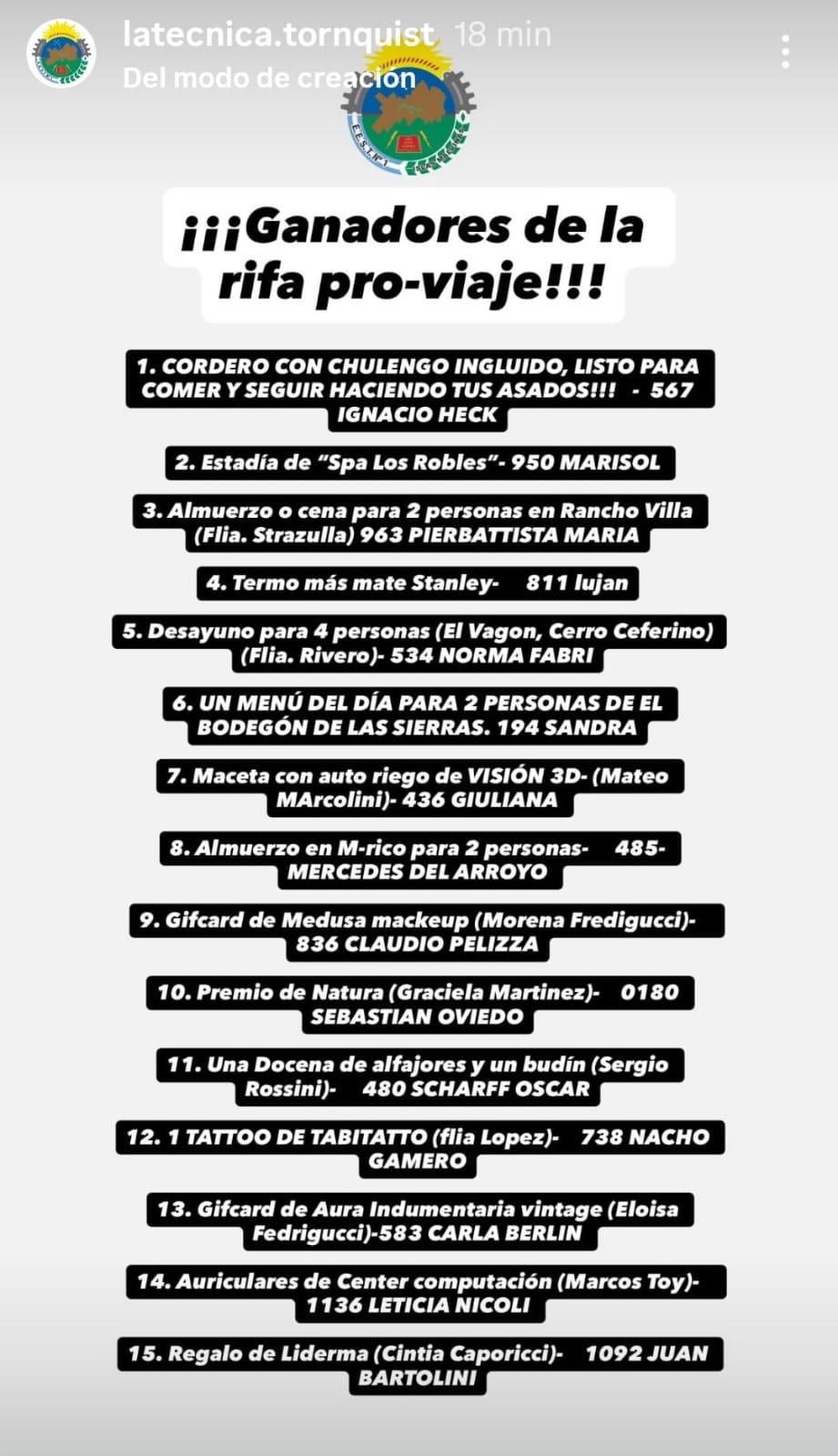 latecnica.tornquist 18 min
Del modo de creación

E.E.S.T. Nº1

¡¡¡Ganadores de la rifa pro-viaje!!!

1. CORDERO CON CHULENGO INGLUIDO, LISTO PARA COMER Y SEGUIR HACIENDO TUS ASADOS!!! - 567 IGNACIO HECK

2. Estadía de "Spa Los Robles"- 950 MARISOL

3. Almuerzo o cena para 2 personas en Rancho Villa (Flia. Strazulla) 963 PIERBATTISTA MARIA

4. Termo más mate Stanley- 811 lujan

5. Desayuno para 4 personas (El Vagon, Cerro Ceferino) (Flia. Rivero)- 534 NORMA FABRI

6. UN MENÚ DEL DÍA PARA 2 PERSONAS DE EL BODEGÓN DE LAS SIERRAS. 194 SANDRA

7. Maceta con auto riego de VISIÓN 3D- (Mateo MArcolini)- 436 GIULIANA

8. Almuerzo en M-rico para 2 personas- 485- MERCEDES DEL ARROYO

9. Gifcard de Medusa mackeup (Morena Fredigucci)- 836 CLAUDIO PELIZZA

10. Premio de Natura (Graciela Martinez)- 0180 SEBASTIAN OVIEDO

11. Una Docena de alfajores y un budín (Sergio Rossini)- 480 SCHARFF OSCAR

12. 1 TATTOO DE TABITATTO (flia Lopez)- 738 NACHO GAMERO

13. Gifcard de Aura Indumentaria vintage (Eloisa Fedrigucci)-583 CARLA BERLIN

14. Auriculares de Center computación (Marcos Toy)- 1136 LETICIA NICOLI

15. Regalo de Liderma (Cintia Caporicci)- 1092 JUAN BARTOLINI